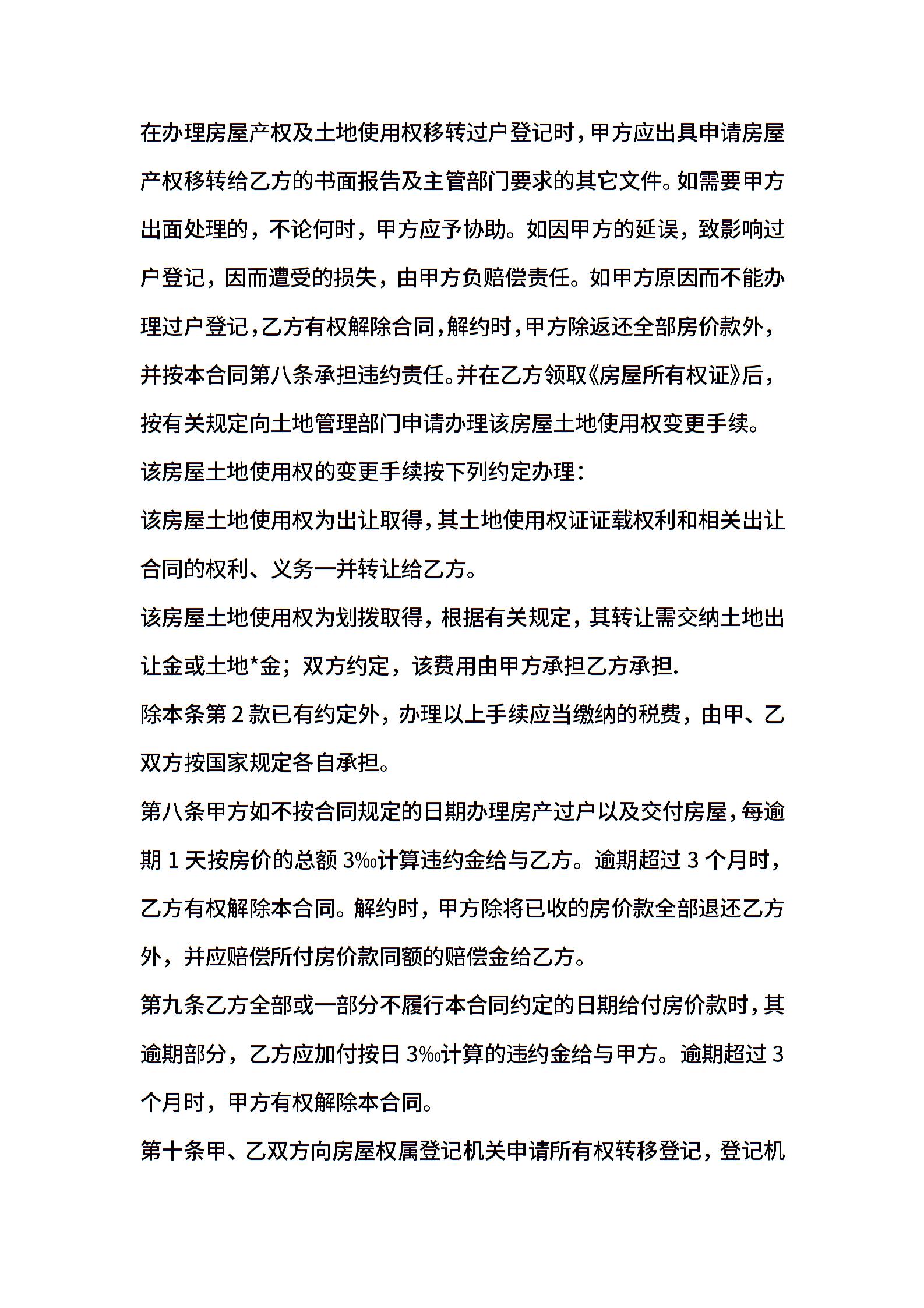 在办理房屋产权及土地使用权移转过户登记时，甲方应出具申请房屋产权移转给乙方的书面报告及主管部门要求的其它文件。如需要甲方出面处理的，不论何时，甲方应予协助。如因甲方的延误，致影响过户登记，因而遭受的损失，由甲方负赔偿责任。如甲方原因而不能办理过户登记，乙方有权解除合同，解约时，甲方除返还全部房价款外，并按本合同第八条承担违约责任。并在乙方领取《房屋所有权证》后，按有关规定向土地管理部门申请办理该房屋土地使用权变更手续。

该房屋土地使用权的变更手续按下列约定办理：

该房屋土地使用权为出让取得，其土地使用权证证载权利和相关出让合同的权利、义务一并转让给乙方。

该房屋土地使用权为划拨取得，根据有关规定，其转让需交纳土地出让金或土地*金；双方约定，该费用由甲方承担乙方承担.

除本条第 2 款已有约定外，办理以上手续应当缴纳的税费，由甲、乙双方按国家规定各自承担。

第八条甲方如不按合同规定的日期办理房产过户以及交付房屋，每逾期 1 天按房价的总额 3‰计算违约金给与乙方。逾期超过 3 个月时，乙方有权解除本合同。解约时，甲方除将已收的房价款全部退还乙方外，并应赔偿所付房价款同额的赔偿金给乙方。

第九条乙方全部或一部分不履行本合同约定的日期给付房价款时，其逾期部分，乙方应加付按日 3‰计算的违约金给与甲方。逾期超过 3 个月时，甲方有权解除本合同。

第十条甲、乙双方向房屋权属登记机关申请所有权转移登记，登记机